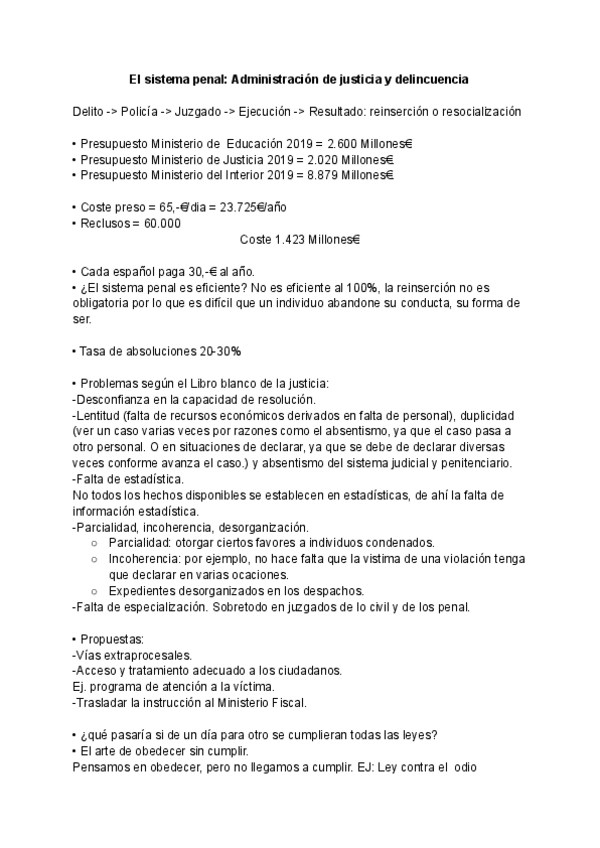 El sistema penal: Administración de justicia y delincuencia

Delito -> Policía -> Juzgado -> Ejecución -> Resultado: reinserción o resocialización

• Presupuesto Ministerio de Educación 2019 = 2.600 Millones€
• Presupuesto Ministerio de Justicia 2019 = 2.020 Millones€
• Presupuesto Ministerio del Interior 2019 = 8.879 Millones€

• Coste preso = 65,-€/dia = 23.725€/año
• Reclusos = 60.000
Coste 1.423 Millones€

• Cada español paga 30,-€ al año.
• ¿El sistema penal es eficiente? No es eficiente al 100%, la reinserción no es obligatoria por lo que es difícil que un individuo abandone su conducta, su forma de ser.

• Tasa de absoluciones 20-30%

• Problemas según el Libro blanco de la justicia:
-Desconfianza en la capacidad de resolución.
-Lentitud (falta de recursos económicos derivados en falta de personal), duplicidad (ver un caso varias veces por razones como el absentismo, ya que el caso pasa a otro personal. O en situaciones de declarar, ya que se debe de declarar diversas veces conforme avanza el caso.) y absentismo del sistema judicial y penitenciario.
-Falta de estadística.
No todos los hechos disponibles se establecen en estadísticas, de ahí la falta de información estadística.
-Parcialidad, incoherencia, desorganización.
○ Parcialidad: otorgar ciertos favores a individuos condenados.
○ Incoherencia: por ejemplo, no hace falta que la vistima de una violación tenga que declarar en varias ocaciones.
○ Expedientes desorganizados en los despachos.
-Falta de especialización. Sobretodo en juzgados de lo civil y de los penal.

• Propuestas:
-Vías extraprocesales.
-Acceso y tratamiento adecuado a los ciudadanos.
Ej. programa de atención a la víctima.
-Trasladar la instrucción al Ministerio Fiscal.

• ¿qué pasaría si de un día para otro se cumplieran todas las leyes?
• El arte de obedecer sin cumplir.
Pensamos en obedecer, pero no llegamos a cumplir. EJ: Ley contra el odio